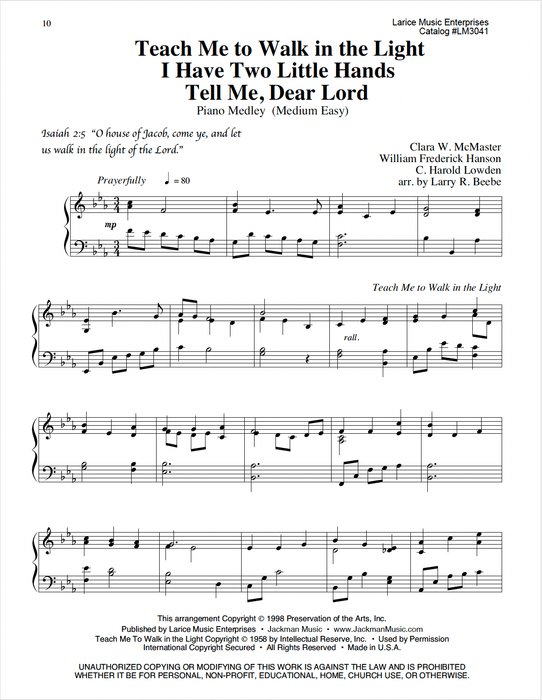 10

Larice Music Enterprises
Catalog #LM3041

Teach Me to Walk in the Light
I Have Two Little Hands
Tell Me, Dear Lord

Piano Medley (Medium Easy)

Isaiah 2:5 "O house of Jacob, come ye, and let us walk in the light of the Lord."

Clara W. McMaster
William Frederick Hanson
C. Harold Lowden
arr. by Larry R. Beebe

Prayerfully ♩ = 80

mp

Teach Me to Walk in the Light

rall.

This arrangement Copyright © 1998 Preservation of the Arts, Inc.
Published by Larice Music Enterprises • Jackman Music • www.JackmanMusic.com
Teach Me To Walk in the Light Copyright © 1958 by Intellectual Reserve, Inc. • Used by Permission
International Copyright Secured • All Rights Reserved • Made in U.S.A.

UNAUTHORIZED COPYING OR MODIFYING OF THIS WORK IS AGAINST THE LAW AND IS PROHIBITED WHETHER IT BE FOR PERSONAL, NON-PROFIT, EDUCATIONAL, HOME, CHURCH USE, OR OTHERWISE.